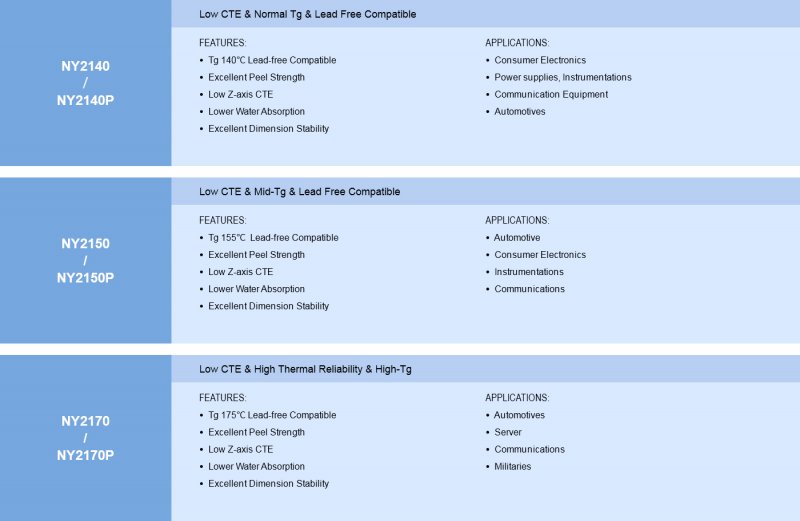 NY2140
/
NY2140P

Low CTE & Normal Tg & Lead Free Compatible

FEATURES:
• Tg 140℃ Lead-free Compatible
• Excellent Peel Strength
• Low Z-axis CTE
• Lower Water Absorption
• Excellent Dimension Stability

APPLICATIONS:
• Consumer Electronics
• Power supplies, Instrumentations
• Communication Equipment
• Automotives

NY2150
/
NY2150P

Low CTE & Mid-Tg & Lead Free Compatible

FEATURES:
• Tg 155℃ Lead-free Compatible
• Excellent Peel Strength
• Low Z-axis CTE
• Lower Water Absorption
• Excellent Dimension Stability

APPLICATIONS:
• Automotive
• Consumer Electronics
• Instrumentations
• Communications

NY2170
/
NY2170P

Low CTE & High Thermal Reliability & High-Tg

FEATURES:
• Tg 175℃ Lead-free Compatible
• Excellent Peel Strength
• Low Z-axis CTE
• Lower Water Absorption
• Excellent Dimension Stability

APPLICATIONS:
• Automotives
• Server
• Communications
• Militaries